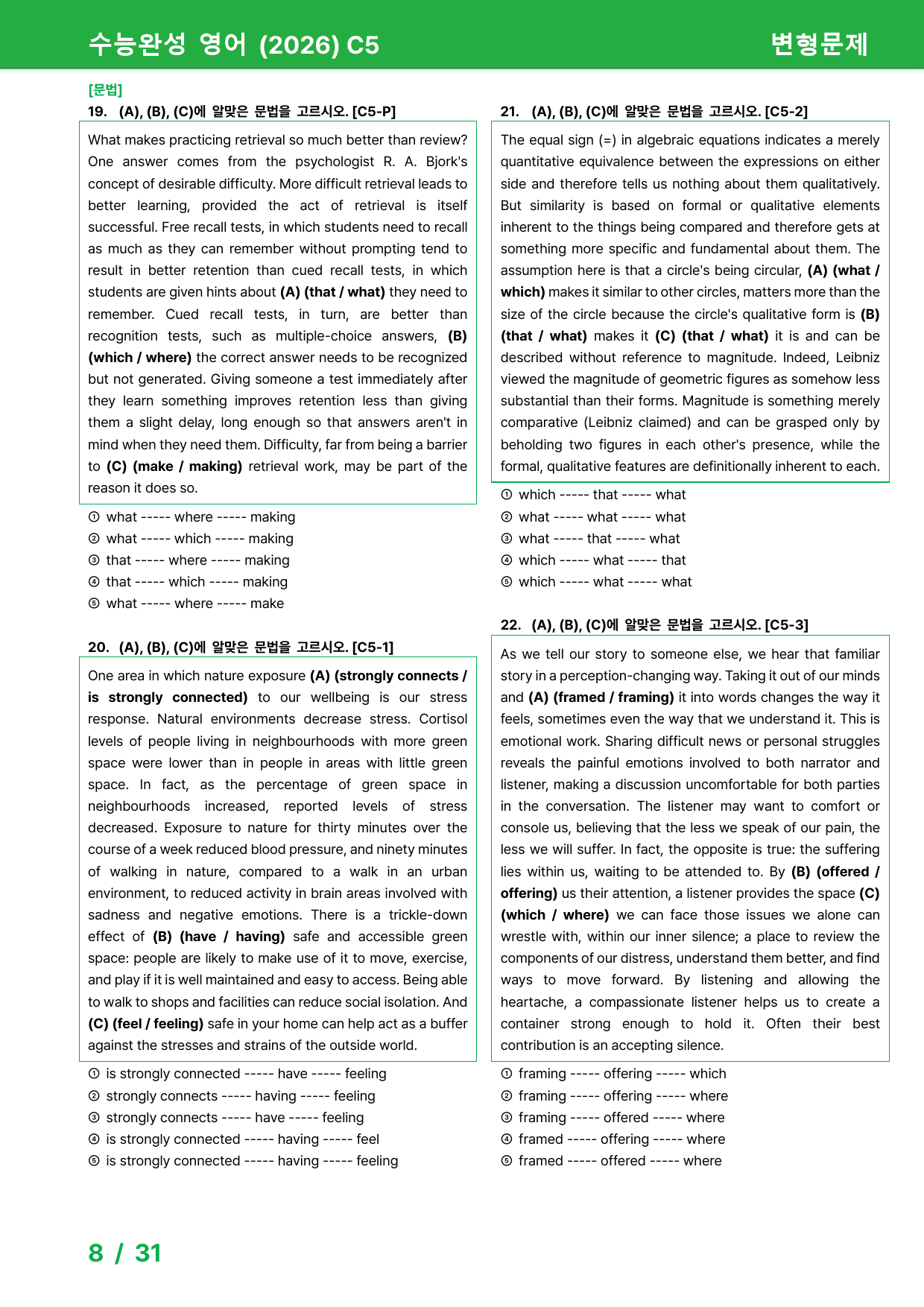 수능완성 영어 (2026) C5

변형문제

[문법]

19. (A), (B), (C)에 알맞은 문법을 고르시오. [C5-P]

What makes practicing retrieval so much better than review? One answer comes from the psychologist R. A. Bjork's concept of desirable difficulty. More difficult retrieval leads to better learning, provided the act of retrieval is itself successful. Free recall tests, in which students need to recall as much as they can remember without prompting tend to result in better retention than cued recall tests, in which students are given hints about (A) (that / what) they need to remember. Cued recall tests, in turn, are better than recognition tests, such as multiple-choice answers, (B) (which / where) the correct answer needs to be recognized but not generated. Giving someone a test immediately after they learn something improves retention less than giving them a slight delay, long enough so that answers aren't in mind when they need them. Difficulty, far from being a barrier to (C) (make / making) retrieval work, may be part of the reason it does so.

① what ----- where ----- making
② what ----- which ----- making
③ that ----- where ----- making
④ that ----- which ----- making
⑤ what ----- where ----- make

20. (A), (B), (C)에 알맞은 문법을 고르시오. [C5-1]

One area in which nature exposure (A) (strongly connects / is strongly connected) to our wellbeing is our stress response. Natural environments decrease stress. Cortisol levels of people living in neighbourhoods with more green space were lower than in people in areas with little green space. In fact, as the percentage of green space in neighbourhoods increased, reported levels of stress decreased. Exposure to nature for thirty minutes over the course of a week reduced blood pressure, and ninety minutes of walking in nature, compared to a walk in an urban environment, to reduced activity in brain areas involved with sadness and negative emotions. There is a trickle-down effect of (B) (have / having) safe and accessible green space: people are likely to make use of it to move, exercise, and play if it is well maintained and easy to access. Being able to walk to shops and facilities can reduce social isolation. And (C) (feel / feeling) safe in your home can help act as a buffer against the stresses and strains of the outside world.

① is strongly connected ----- have ----- feeling
② strongly connects ----- having ----- feeling
③ strongly connects ----- have ----- feeling
④ is strongly connected ----- having ----- feel
⑤ is strongly connected ----- having ----- feeling

21. (A), (B), (C)에 알맞은 문법을 고르시오. [C5-2]

The equal sign (=) in algebraic equations indicates a merely quantitative equivalence between the expressions on either side and therefore tells us nothing about them qualitatively. But similarity is based on formal or qualitative elements inherent to the things being compared and therefore gets at something more specific and fundamental about them. The assumption here is that a circle's being circular, (A) (what / which) makes it similar to other circles, matters more than the size of the circle because the circle's qualitative form is (B) (that / what) makes it (C) (that / what) it is and can be described without reference to magnitude. Indeed, Leibniz viewed the magnitude of geometric figures as somehow less substantial than their forms. Magnitude is something merely comparative (Leibniz claimed) and can be grasped only by beholding two figures in each other's presence, while the formal, qualitative features are definitionally inherent to each.

① which ----- that ----- what
② what ----- what ----- what
③ what ----- that ----- what
④ which ----- what ----- that
⑤ which ----- what ----- what

22. (A), (B), (C)에 알맞은 문법을 고르시오. [C5-3]

As we tell our story to someone else, we hear that familiar story in a perception-changing way. Taking it out of our minds and (A) (framed / framing) it into words changes the way it feels, sometimes even the way that we understand it. This is emotional work. Sharing difficult news or personal struggles reveals the painful emotions involved to both narrator and listener, making a discussion uncomfortable for both parties in the conversation. The listener may want to comfort or console us, believing that the less we speak of our pain, the less we will suffer. In fact, the opposite is true: the suffering lies within us, waiting to be attended to. By (B) (offered / offering) us their attention, a listener provides the space (C) (which / where) we can face those issues we alone can wrestle with, within our inner silence; a place to review the components of our distress, understand them better, and find ways to move forward. By listening and allowing the heartache, a compassionate listener helps us to create a container strong enough to hold it. Often their best contribution is an accepting silence.

① framing ----- offering ----- which
② framing ----- offering ----- where
③ framing ----- offered ----- where
④ framed ----- offering ----- where
⑤ framed ----- offered ----- where

8 / 31